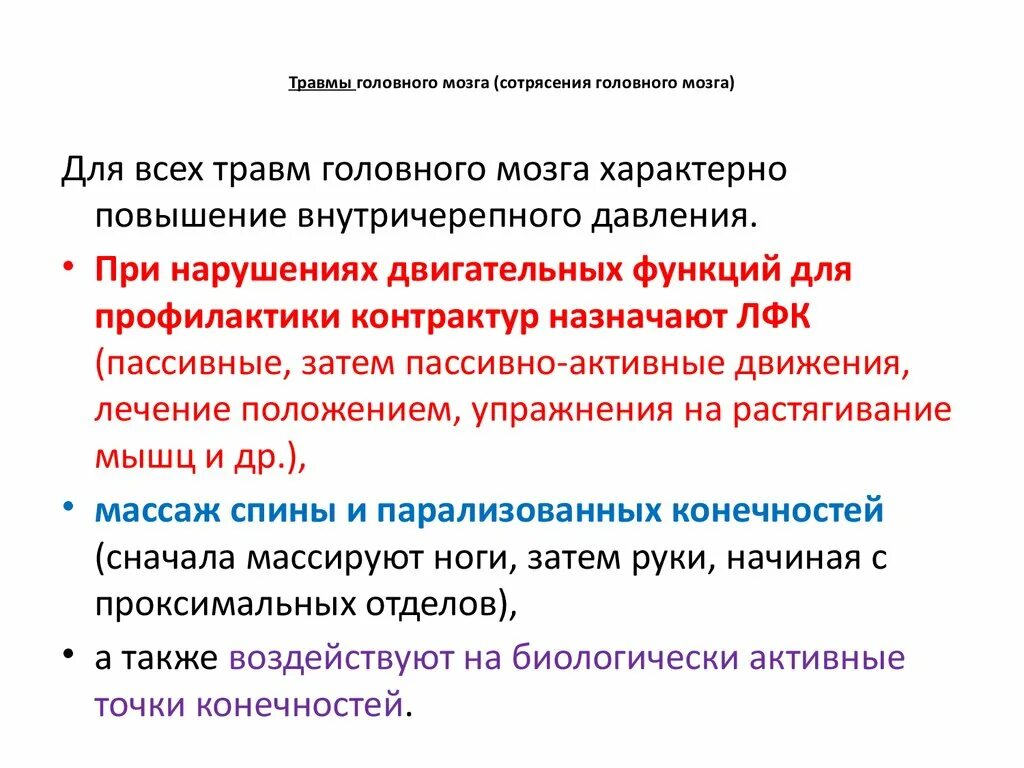 Травмы головного мозга (сотрясения головного мозга)

Для всех травм головного мозга характерно повышение внутричерепного давления.

• При нарушениях двигательных функций для профилактики контрактур назначают ЛФК (пассивные, затем пассивно-активные движения, лечение положением, упражнения на растягивание мышц и др.),

• массаж спины и парализованных конечностей (сначала массируют ноги, затем руки, начиная с проксимальных отделов),

• а также воздействуют на биологически активные точки конечностей.